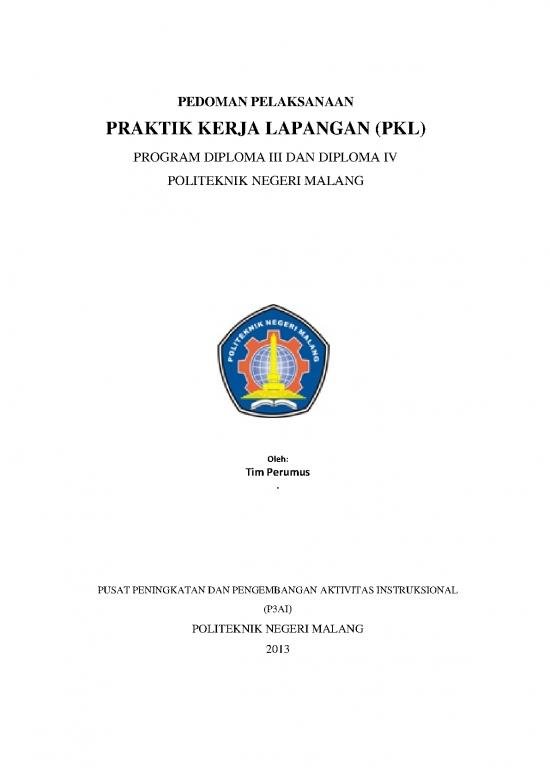 PEDOMAN PELAKSANAAN

PRAKTIK KERJA LAPANGAN (PKL)

PROGRAM DIPLOMA III DAN DIPLOMA IV

POLITEKNIK NEGERI MALANG

POLITEKNIK NEGERI MALANG

Oleh:

Tim Perumus

.

PUSAT PENINGKATAN DAN PENGEMBANGAN AKTIVITAS INSTRUKSIONAL

(P3AI)

POLITEKNIK NEGERI MALANG

2013